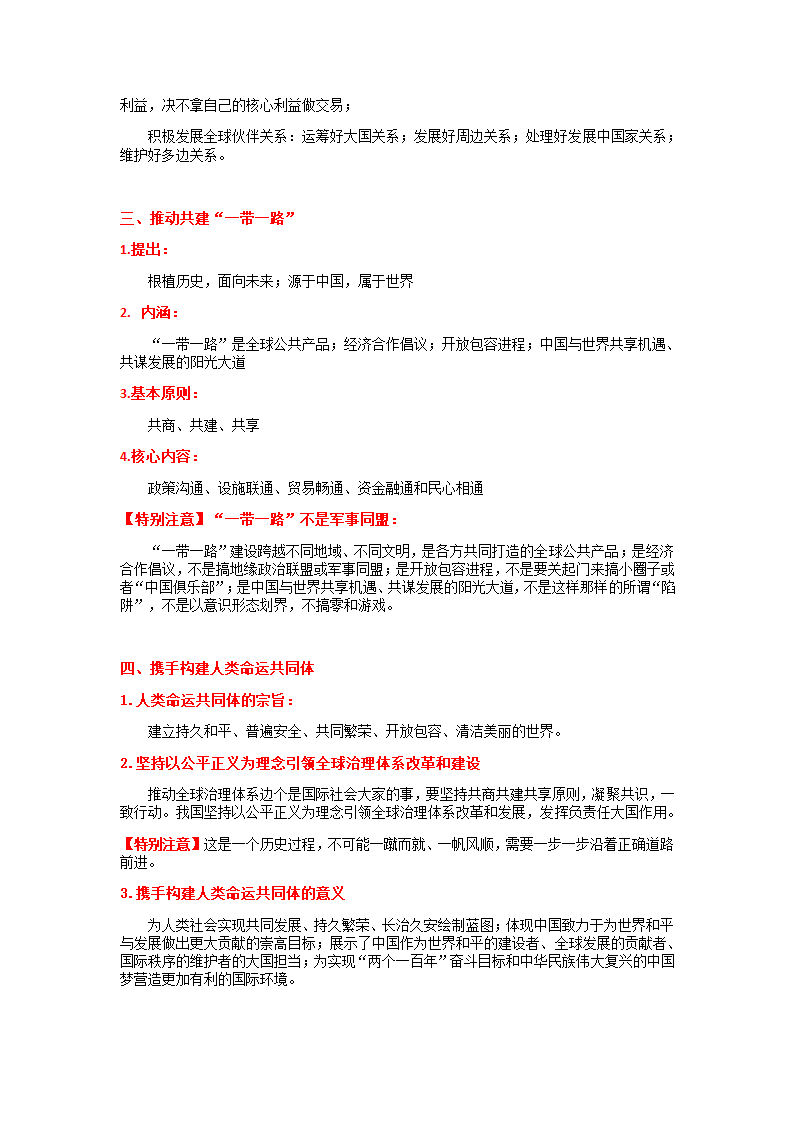 利益，决不拿自己的核心利益做交易；

积极发展全球伙伴关系：运筹好大国关系；发展好周边关系；处理好发展中国家关系；维护好多边关系。

三、推动共建“一带一路”

1.提出：

根植历史，面向未来；源于中国，属于世界

2. 内涵：

“一带一路”是全球公共产品；经济合作倡议；开放包容进程；中国与世界共享机遇、共谋发展的阳光大道

3.基本原则：

共商、共建、共享

4.核心内容：

政策沟通、设施联通、贸易畅通、资金融通和民心相通

【特别注意】“一带一路”不是军事同盟：

“一带一路”建设跨越不同地域、不同文明，是各方共同打造的全球公共产品；是经济合作倡议，不是搞地缘政治联盟或军事同盟；是开放包容进程，不是要关起门来搞小圈子或者“中国俱乐部”；是中国与世界共享机遇、共谋发展的阳光大道，不是这样那样的所谓“陷阱”，不是以意识形态划界，不搞零和游戏。

四、携手构建人类命运共同体

1. 人类命运共同体的宗旨：

建立持久和平、普遍安全、共同繁荣、开放包容、清洁美丽的世界。

2. 坚持以公平正义为理念引领全球治理体系改革和建设

推动全球治理体系边个是国际社会大家的事，要坚持共商共建共享原则，凝聚共识，一致行动。我国坚持以公平正义为理念引领全球治理体系改革和发展，发挥负责任大国作用。

【特别注意】这是一个历史过程，不可能一蹴而就、一帆风顺，需要一步一步沿着正确道路前进。

3. 携手构建人类命运共同体的意义

为人类社会实现共同发展、持久繁荣、长治久安绘制蓝图；体现中国致力于为世界和平与发展做出更大贡献的崇高目标；展示了中国作为世界和平的建设者、全球发展的贡献者、国际秩序的维护者的大国担当；为实现“两个一百年”奋斗目标和中华民族伟大复兴的中国梦营造更加有利的国际环境。